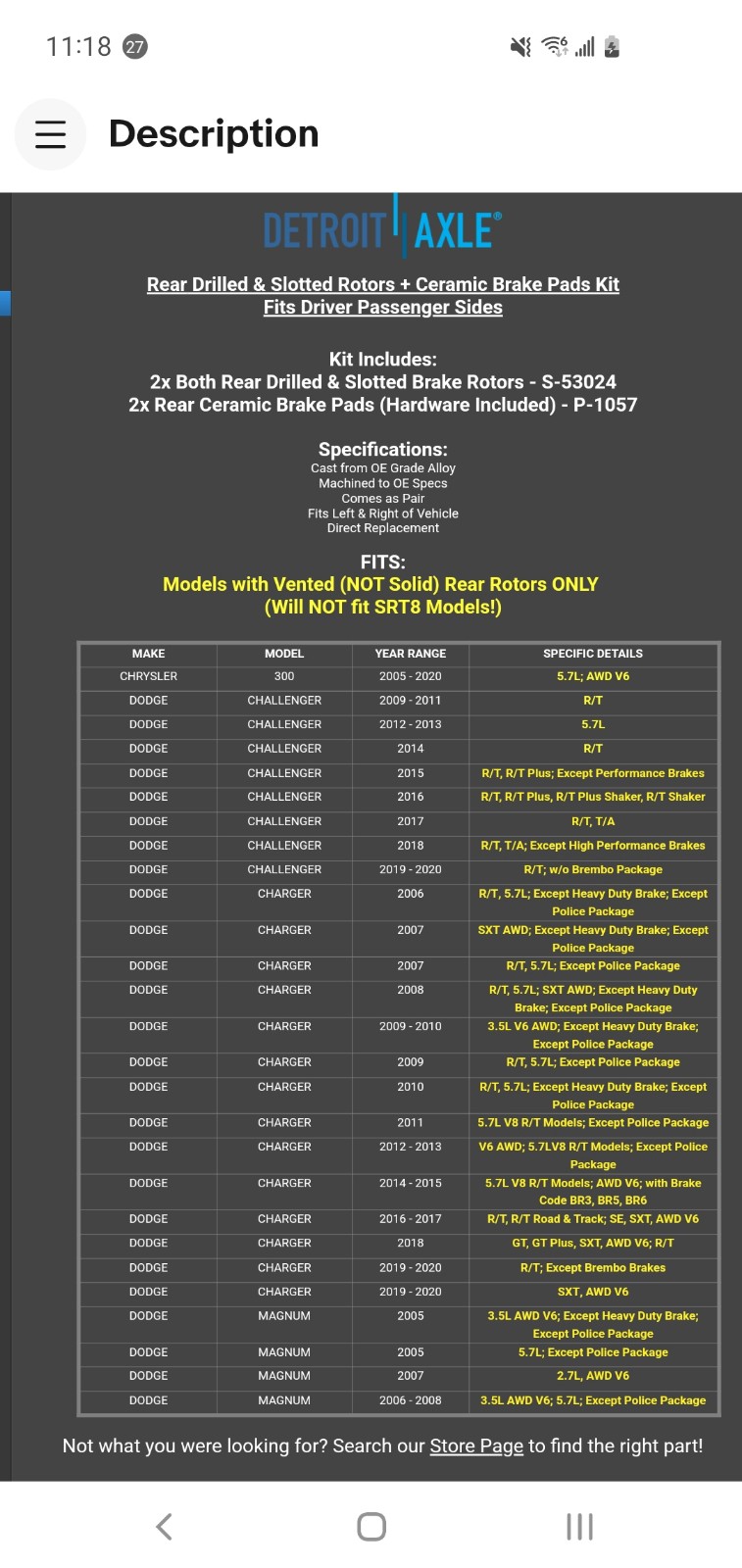 11:18 27

Description

DETROIT AXLE®

Rear Drilled & Slotted Rotors + Ceramic Brake Pads Kit
Fits Driver Passenger Sides

Kit Includes:
2x Both Rear Drilled & Slotted Brake Rotors - S-53024
2x Rear Ceramic Brake Pads (Hardware Included) - P-1057

Specifications:
Cast from OE Grade Alloy
Machined to OE Specs
Comes as Pair
Fits Left & Right of Vehicle
Direct Replacement

FITS:
Models with Vented (NOT Solid) Rear Rotors ONLY
(Will NOT fit SRT8 Models!)

| MAKE | MODEL | YEAR RANGE | SPECIFIC DETAILS |
|---|---|---|---|
| CHRYSLER | 300 | 2005 - 2020 | 5.7L; AWD V6 |
| DODGE | CHALLENGER | 2009 - 2011 | R/T |
| DODGE | CHALLENGER | 2012 - 2013 | 5.7L |
| DODGE | CHALLENGER | 2014 | R/T |
| DODGE | CHALLENGER | 2015 | R/T, R/T Plus; Except Performance Brakes |
| DODGE | CHALLENGER | 2016 | R/T, R/T Plus, R/T Plus Shaker, R/T Shaker |
| DODGE | CHALLENGER | 2017 | R/T, T/A |
| DODGE | CHALLENGER | 2018 | R/T, T/A; Except High Performance Brakes |
| DODGE | CHALLENGER | 2019 - 2020 | R/T; w/o Brembo Package |
| DODGE | CHARGER | 2006 | R/T, 5.7L; Except Heavy Duty Brake; Except Police Package |
| DODGE | CHARGER | 2007 | SXT AWD; Except Heavy Duty Brake; Except Police Package |
| DODGE | CHARGER | 2007 | R/T, 5.7L; Except Police Package |
| DODGE | CHARGER | 2008 | R/T, 5.7L; SXT AWD; Except Heavy Duty Brake; Except Police Package |
| DODGE | CHARGER | 2009 - 2010 | 3.5L V6 AWD; Except Heavy Duty Brake; Except Police Package |
| DODGE | CHARGER | 2009 | R/T, 5.7L; Except Police Package |
| DODGE | CHARGER | 2010 | R/T, 5.7L; Except Heavy Duty Brake; Except Police Package |
| DODGE | CHARGER | 2011 | 5.7L V8 R/T Models; Except Police Package |
| DODGE | CHARGER | 2012 - 2013 | V6 AWD; 5.7LV8 R/T Models; Except Police Package |
| DODGE | CHARGER | 2014 - 2015 | 5.7L V8 R/T Models; AWD V6; with Brake Code BR3, BR5, BR6 |
| DODGE | CHARGER | 2016 - 2017 | R/T, R/T Road & Track; SE, SXT, AWD V6 |
| DODGE | CHARGER | 2018 | GT, GT Plus, SXT, AWD V6; R/T |
| DODGE | CHARGER | 2019 - 2020 | R/T; Except Brembo Brakes |
| DODGE | CHARGER | 2019 - 2020 | SXT, AWD V6 |
| DODGE | MAGNUM | 2005 | 3.5L AWD V6; Except Heavy Duty Brake; Except Police Package |
| DODGE | MAGNUM | 2005 | 5.7L; Except Police Package |
| DODGE | MAGNUM | 2007 | 2.7L, AWD V6 |
| DODGE | MAGNUM | 2006 - 2008 | 3.5L AWD V6; 5.7L; Except Police Package |

Not what you were looking for? Search our Store Page to find the right part!